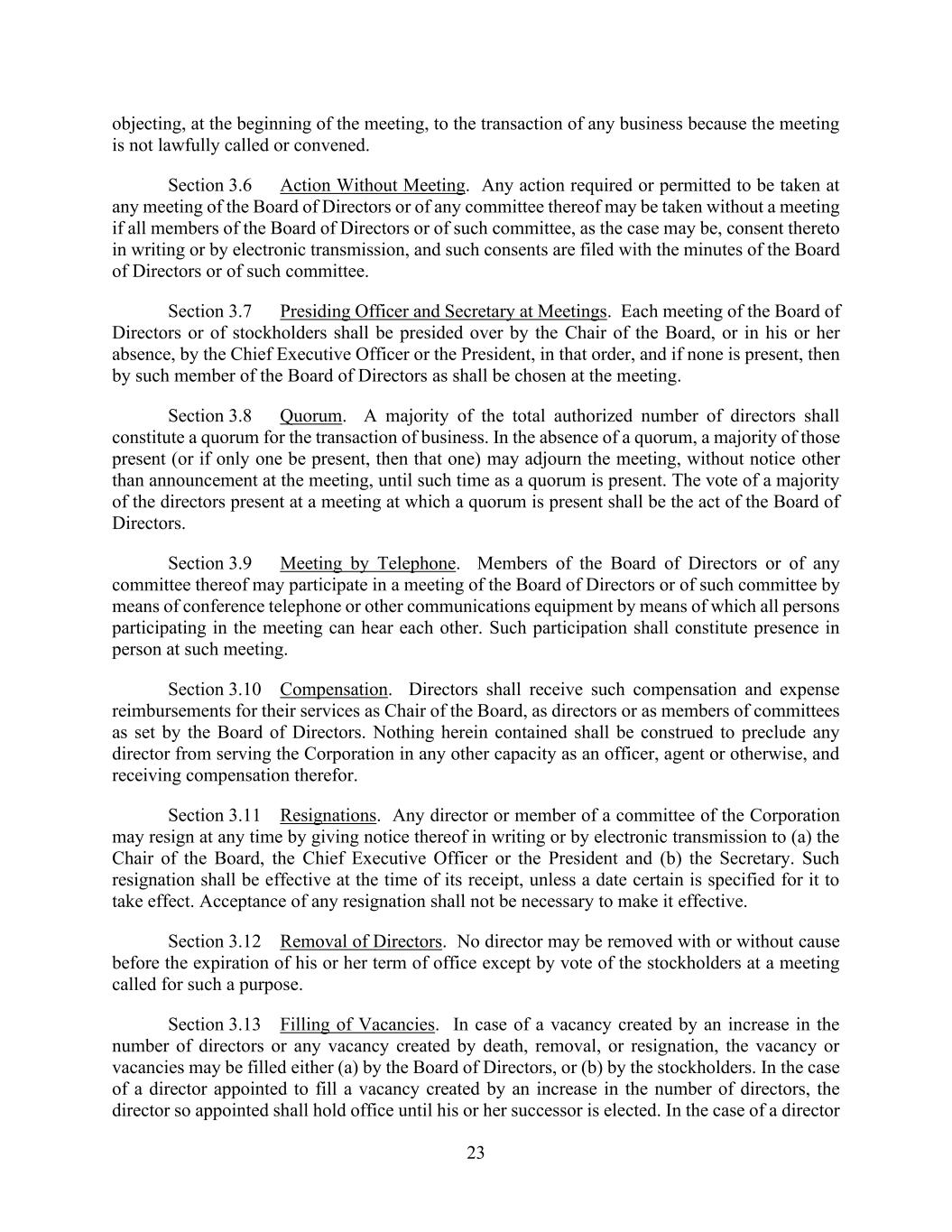 objecting, at the beginning of the meeting, to the transaction of any business because the meeting is not lawfully called or convened.

Section 3.6 Action Without Meeting. Any action required or permitted to be taken at any meeting of the Board of Directors or of any committee thereof may be taken without a meeting if all members of the Board of Directors or of such committee, as the case may be, consent thereto in writing or by electronic transmission, and such consents are filed with the minutes of the Board of Directors or of such committee.

Section 3.7 Presiding Officer and Secretary at Meetings. Each meeting of the Board of Directors or of stockholders shall be presided over by the Chair of the Board, or in his or her absence, by the Chief Executive Officer or the President, in that order, and if none is present, then by such member of the Board of Directors as shall be chosen at the meeting.

Section 3.8 Quorum. A majority of the total authorized number of directors shall constitute a quorum for the transaction of business. In the absence of a quorum, a majority of those present (or if only one be present, then that one) may adjourn the meeting, without notice other than announcement at the meeting, until such time as a quorum is present. The vote of a majority of the directors present at a meeting at which a quorum is present shall be the act of the Board of Directors.

Section 3.9 Meeting by Telephone. Members of the Board of Directors or of any committee thereof may participate in a meeting of the Board of Directors or of such committee by means of conference telephone or other communications equipment by means of which all persons participating in the meeting can hear each other. Such participation shall constitute presence in person at such meeting.

Section 3.10 Compensation. Directors shall receive such compensation and expense reimbursements for their services as Chair of the Board, as directors or as members of committees as set by the Board of Directors. Nothing herein contained shall be construed to preclude any director from serving the Corporation in any other capacity as an officer, agent or otherwise, and receiving compensation therefor.

Section 3.11 Resignations. Any director or member of a committee of the Corporation may resign at any time by giving notice thereof in writing or by electronic transmission to (a) the Chair of the Board, the Chief Executive Officer or the President and (b) the Secretary. Such resignation shall be effective at the time of its receipt, unless a date certain is specified for it to take effect. Acceptance of any resignation shall not be necessary to make it effective.

Section 3.12 Removal of Directors. No director may be removed with or without cause before the expiration of his or her term of office except by vote of the stockholders at a meeting called for such a purpose.

Section 3.13 Filling of Vacancies. In case of a vacancy created by an increase in the number of directors or any vacancy created by death, removal, or resignation, the vacancy or vacancies may be filled either (a) by the Board of Directors, or (b) by the stockholders. In the case of a director appointed to fill a vacancy created by an increase in the number of directors, the director so appointed shall hold office until his or her successor is elected. In the case of a director

23